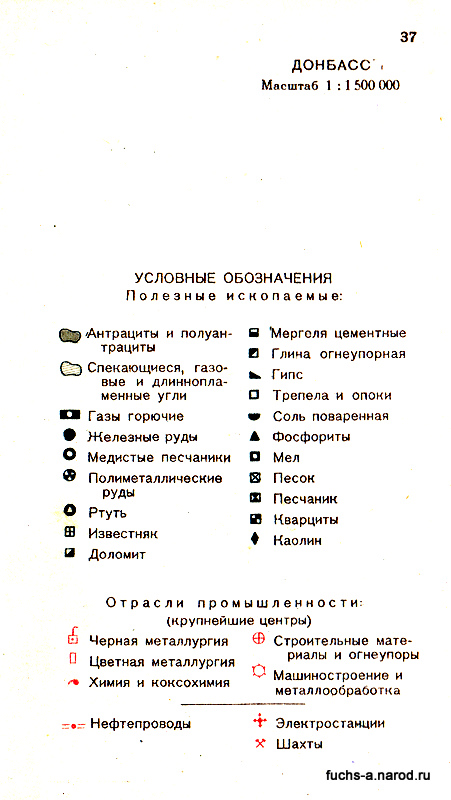 37

ДОНБАСС

Масштаб 1 : 1 500 000

УСЛОВНЫЕ ОБОЗНАЧЕНИЯ

Полезные ископаемые:

Антрациты и полуантрациты

Спекающиеся, газовые и длиннопламенные угли

Газы горючие

Железные руды

Медистые песчаники

Полиметаллические руды

Ртуть

Известняк

Доломит

Мергеля цементные

Глина огнеупорная

Гипс

Трепела и опоки

Соль поваренная

Фосфориты

Мел

Песок

Песчаник

Кварциты

Каолин

Отрасли промышленности:

(крупнейшие центры)

Черная металлургия

Цветная металлургия

Химия и коксохимия

Строительные материалы и огнеупоры

Машиностроение и металлообработка

Нефтепроводы

Электростанции

Шахты

fuchs-a.narod.ru